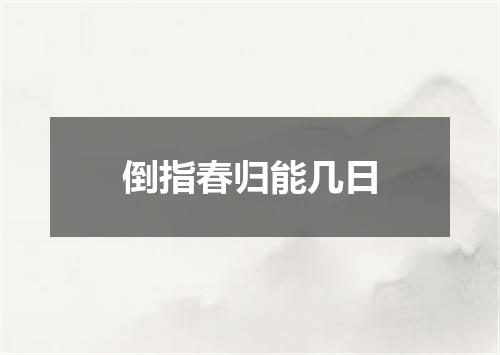 倒指春归能几日